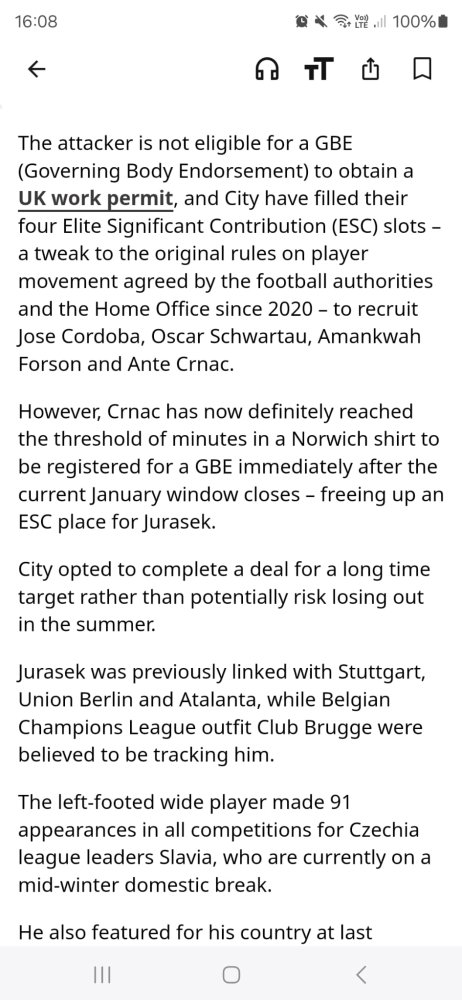 16:08

100%

The attacker is not eligible for a GBE (Governing Body Endorsement) to obtain a UK work permit, and City have filled their four Elite Significant Contribution (ESC) slots – a tweak to the original rules on player movement agreed by the football authorities and the Home Office since 2020 – to recruit Jose Cordoba, Oscar Schwartau, Amankwah Forson and Ante Crnac.

However, Crnac has now definitely reached the threshold of minutes in a Norwich shirt to be registered for a GBE immediately after the current January window closes – freeing up an ESC place for Jurasek.

City opted to complete a deal for a long time target rather than potentially risk losing out in the summer.

Jurasek was previously linked with Stuttgart, Union Berlin and Atalanta, while Belgian Champions League outfit Club Brugge were believed to be tracking him.

The left-footed wide player made 91 appearances in all competitions for Czechia league leaders Slavia, who are currently on a mid-winter domestic break.

He also featured for his country at last